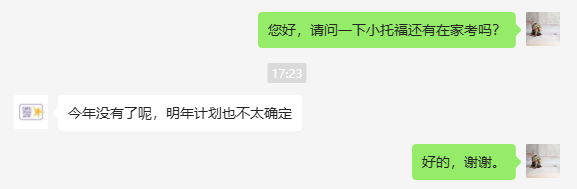 您好，请问一下小托福还有在家考吗？

17:23

今年没有了呢，明年计划也不太确定

好的，谢谢。